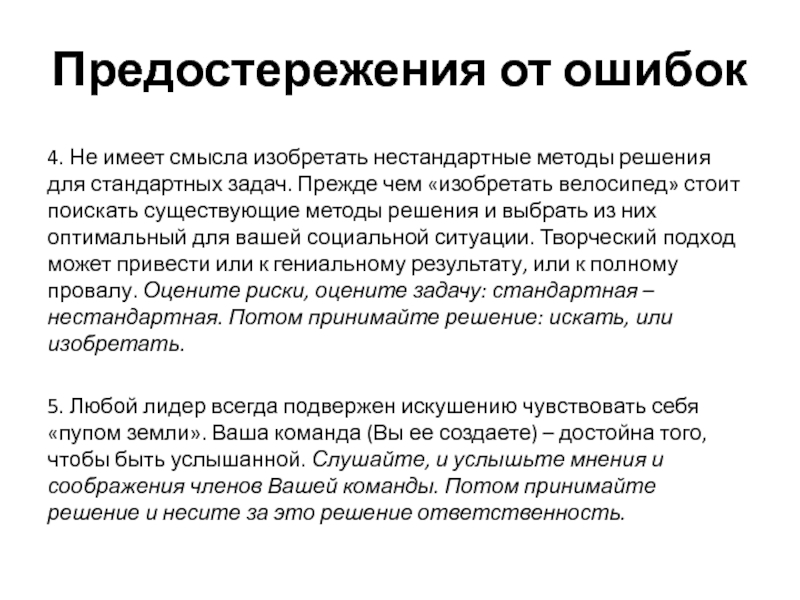 Предостережения от ошибок

4. Не имеет смысла изобретать нестандартные методы решения для стандартных задач. Прежде чем «изобретать велосипед» стоит поискать существующие методы решения и выбрать из них оптимальный для вашей социальной ситуации. Творческий подход может привести или к гениальному результату, или к полному провалу. Оцените риски, оцените задачу: стандартная – нестандартная. Потом принимайте решение: искать, или изобретать.

5. Любой лидер всегда подвержен искушению чувствовать себя «пупом земли». Ваша команда (Вы ее создаете) – достойна того, чтобы быть услышанной. Слушайте, и услышьте мнения и соображения членов Вашей команды. Потом принимайте решение и несите за это решение ответственность.